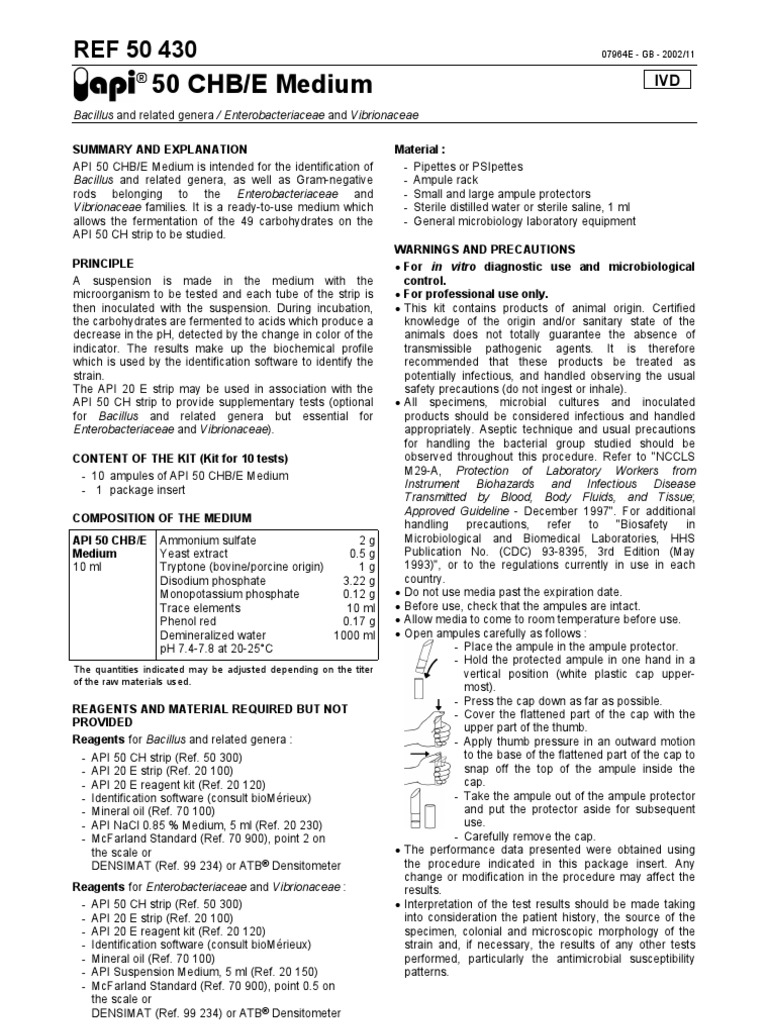 REF 50 430

07964E - GB - 2002/11

api® 50 CHB/E Medium

IVD

Bacillus and related genera / Enterobacteriaceae and Vibrionaceae

SUMMARY AND EXPLANATION

API 50 CHB/E Medium is intended for the identification of Bacillus and related genera, as well as Gram-negative rods belonging to the Enterobacteriaceae and Vibrionaceae families. It is a ready-to-use medium which allows the fermentation of the 49 carbohydrates on the API 50 CH strip to be studied.

PRINCIPLE

A suspension is made in the medium with the microorganism to be tested and each tube of the strip is then inoculated with the suspension. During incubation, the carbohydrates are fermented to acids which produce a decrease in the pH, detected by the change in color of the indicator. The results make up the biochemical profile which is used by the identification software to identify the strain.

The API 20 E strip may be used in association with the API 50 CH strip to provide supplementary tests (optional for Bacillus and related genera but essential for Enterobacteriaceae and Vibrionaceae).

CONTENT OF THE KIT (Kit for 10 tests)

- 10 ampules of API 50 CHB/E Medium
- 1 package insert

COMPOSITION OF THE MEDIUM

| API 50 CHB/E Medium 10 ml | Ammonium sulfate | 2 g |
|---|---|---|
| | Yeast extract | 0.5 g |
| | Tryptone (bovine/porcine origin) | 1 g |
| | Disodium phosphate | 3.22 g |
| | Monopotassium phosphate | 0.12 g |
| | Trace elements | 10 ml |
| | Phenol red | 0.17 g |
| | Demineralized water | 1000 ml |
| | pH 7.4-7.8 at 20-25°C | |

The quantities indicated may be adjusted depending on the titer of the raw materials used.

REAGENTS AND MATERIAL REQUIRED BUT NOT PROVIDED

Reagents for Bacillus and related genera :

- API 50 CH strip (Ref. 50 300)
- API 20 E strip (Ref. 20 100)
- API 20 E reagent kit (Ref. 20 120)
- Identification software (consult bioMérieux)
- Mineral oil (Ref. 70 100)
- API NaCl 0.85 % Medium, 5 ml (Ref. 20 230)
- McFarland Standard (Ref. 70 900), point 2 on the scale or DENSIMAT (Ref. 99 234) or ATB® Densitometer

Reagents for Enterobacteriaceae and Vibrionaceae :

- API 50 CH strip (Ref. 50 300)
- API 20 E strip (Ref. 20 100)
- API 20 E reagent kit (Ref. 20 120)
- Identification software (consult bioMérieux)
- Mineral oil (Ref. 70 100)
- API Suspension Medium, 5 ml (Ref. 20 150)
- McFarland Standard (Ref. 70 900), point 0.5 on the scale or DENSIMAT (Ref. 99 234) or ATB® Densitometer

Material :

- Pipettes or PSIpettes
- Ampule rack
- Small and large ampule protectors
- Sterile distilled water or sterile saline, 1 ml
- General microbiology laboratory equipment

WARNINGS AND PRECAUTIONS

• For in vitro diagnostic use and microbiological control.
• For professional use only.
• This kit contains products of animal origin. Certified knowledge of the origin and/or sanitary state of the animals does not totally guarantee the absence of transmissible pathogenic agents. It is therefore recommended that these products be treated as potentially infectious, and handled observing the usual safety precautions (do not ingest or inhale).
• All specimens, microbial cultures and inoculated products should be considered infectious and handled appropriately. Aseptic technique and usual precautions for handling the bacterial group studied should be observed throughout this procedure. Refer to "NCCLS M29-A, Protection of Laboratory Workers from Instrument Biohazards and Infectious Disease Transmitted by Blood, Body Fluids, and Tissue; Approved Guideline - December 1997". For additional handling precautions, refer to "Biosafety in Microbiological and Biomedical Laboratories, HHS Publication No. (CDC) 93-8395, 3rd Edition (May 1993)", or to the regulations currently in use in each country.
• Do not use media past the expiration date.
• Before use, check that the ampules are intact.
• Allow media to come to room temperature before use.
• Open ampules carefully as follows :
- Place the ampule in the ampule protector.
- Hold the protected ampule in one hand in a vertical position (white plastic cap uppermost).
- Press the cap down as far as possible.
- Cover the flattened part of the cap with the upper part of the thumb.
- Apply thumb pressure in an outward motion to the base of the flattened part of the cap to snap off the top of the ampule inside the cap.
- Take the ampule out of the ampule protector and put the protector aside for subsequent use.
- Carefully remove the cap.
• The performance data presented were obtained using the procedure indicated in this package insert. Any change or modification in the procedure may affect the results.
• Interpretation of the test results should be made taking into consideration the patient history, the source of the specimen, colonial and microscopic morphology of the strain and, if necessary, the results of any other tests performed, particularly the antimicrobial susceptibility patterns.